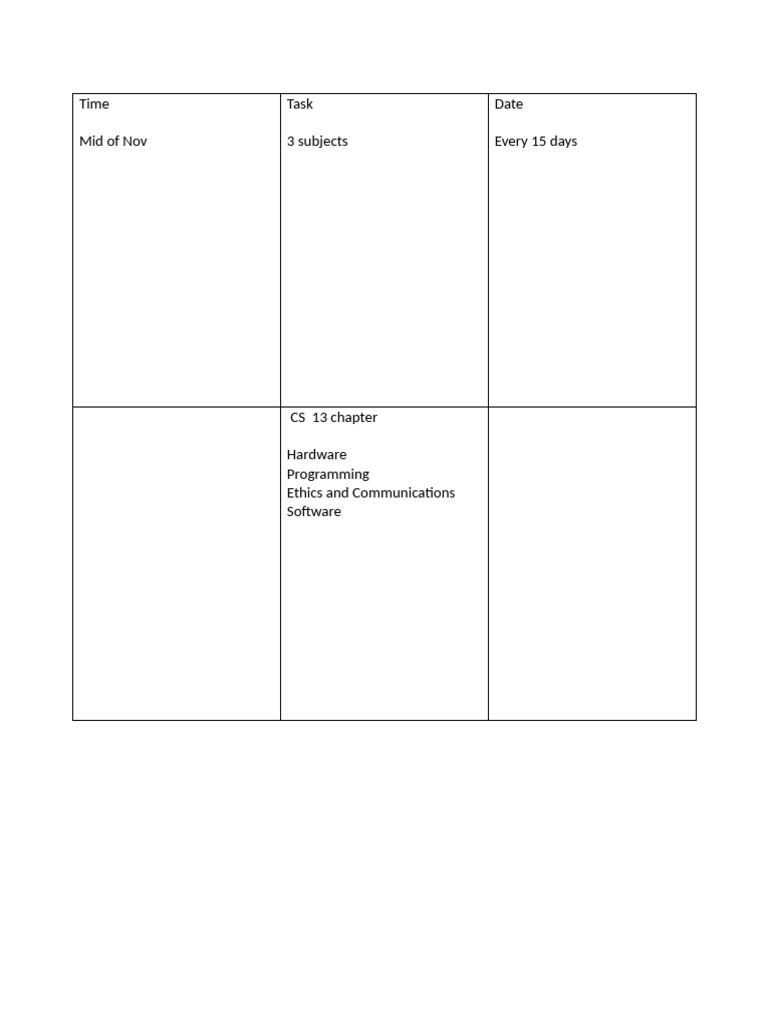 | Time Mid of Nov | Task 3 subjects | Date Every 15 days |
|---|---|---|
|  | CS 13 chapter Hardware Programming Ethics and Communications Software |  |